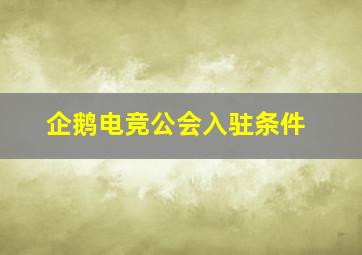 企鹅电竞公会入驻条件